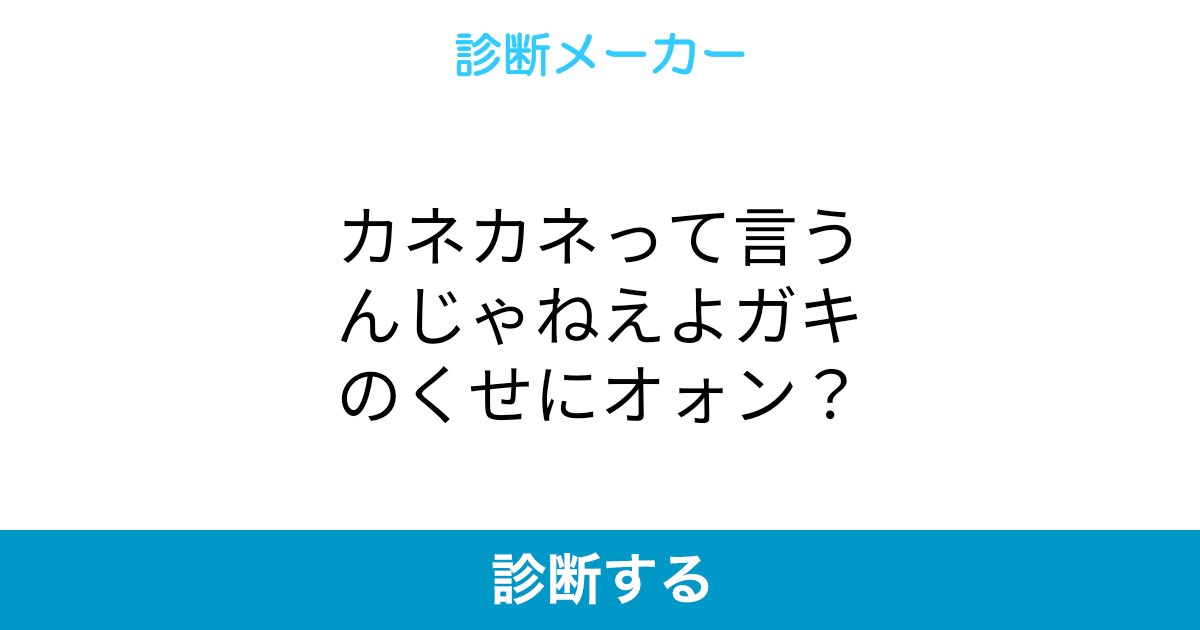 診断メーカー

カネカネって言うんじゃねえよガキのくせにオォン？

診断する